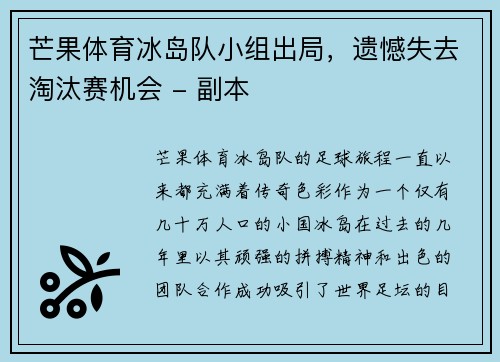 芒果体育冰岛队小组出局，遗憾失去淘汰赛机会 – 副本

芒果体育冰岛队的足球旅程一直以来都充满着传奇色彩作为一个仅有几十万人口的小国冰岛在过去的几年里以其顽强的拼搏精神和出色的团队合作成功吸引了世界足坛的目